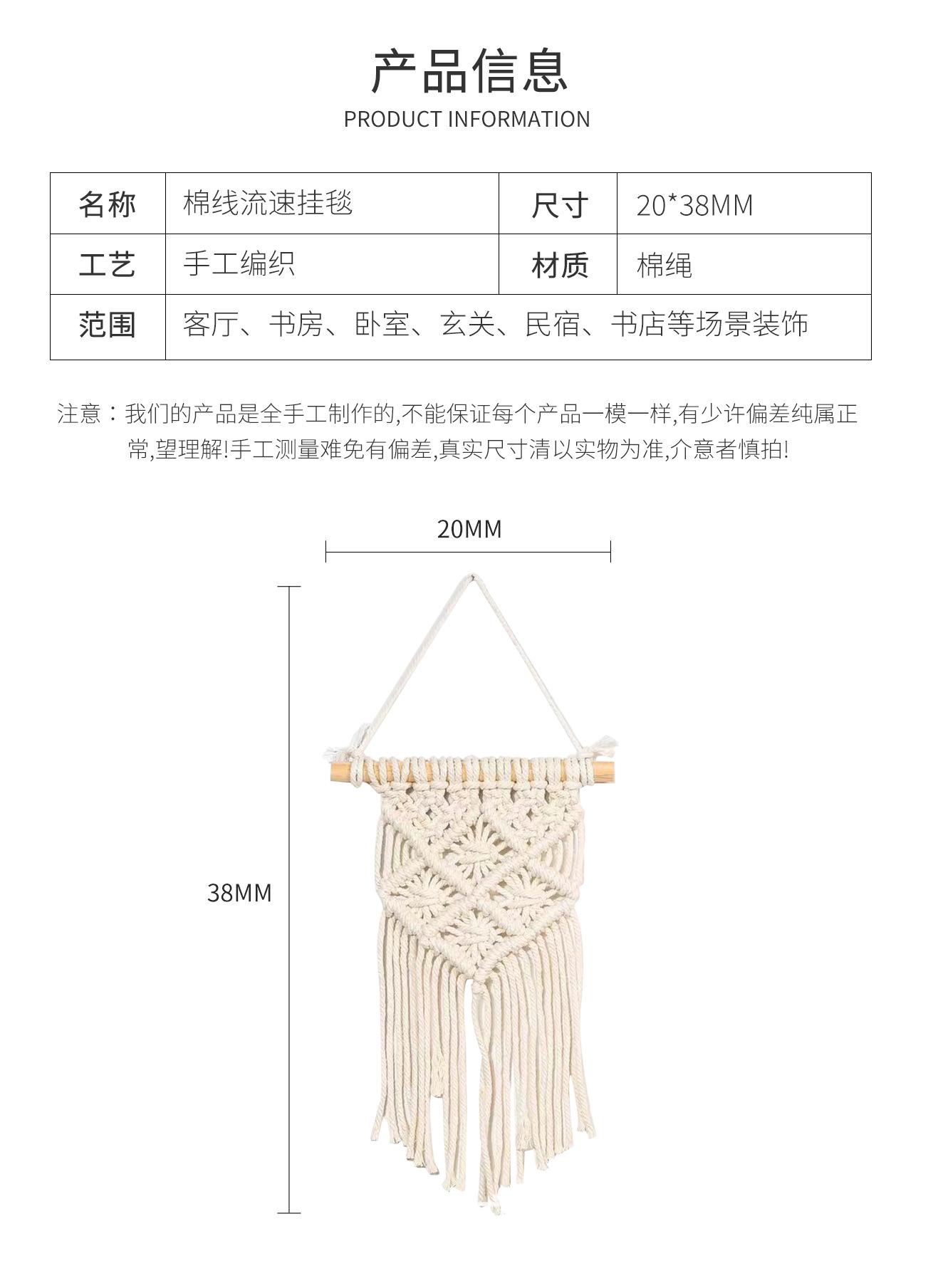 产品信息

PRODUCT INFORMATION

| 名称 | 棉线流速挂毯 | 尺寸 | 20*38MM |
|---|---|---|---|
| 工艺 | 手工编织 | 材质 | 棉绳 |
| 范围 | 客厅、书房、卧室、玄关、民宿、书店等场景装饰 | | |

注意：我们的产品是全手工制作的,不能保证每个产品一模一样,有少许偏差纯属正常,望理解!手工测量难免有偏差,真实尺寸清以实物为准,介意者慎拍!

20MM

38MM